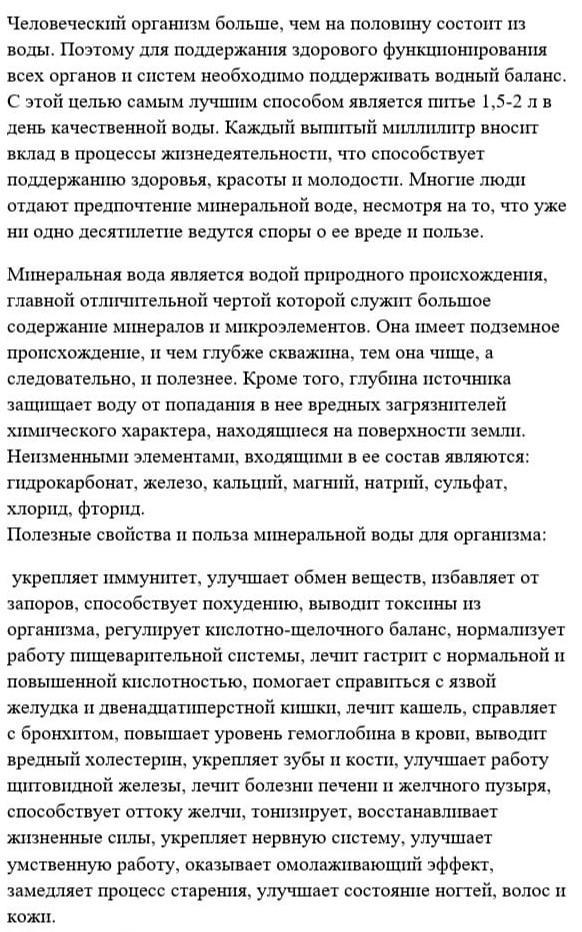 Человеческий организм больше, чем на половину состоит из воды. Поэтому для поддержания здорового функционирования всех органов и систем необходимо поддерживать водный баланс. С этой целью самым лучшим способом является питье 1,5-2 л в день качественной воды. Каждый выпитый миллилитр вносит вклад в процессы жизнедеятельности, что способствует поддержанию здоровья, красоты и молодости. Многие люди отдают предпочтение минеральной воде, несмотря на то, что уже ни одно десятилетие ведутся споры о ее вреде и пользе.

Минеральная вода является водой природного происхождения, главной отличительной чертой которой служит большое содержание минералов и микроэлементов. Она имеет подземное происхождение, и чем глубже скважина, тем она чище, а следовательно, и полезнее. Кроме того, глубина источника защищает воду от попадания в нее вредных загрязнителей химического характера, находящиеся на поверхности земли. Неизменными элементами, входящими в ее состав являются: гидрокарбонат, железо, кальций, магний, натрий, сульфат, хлорид, фторид.
Полезные свойства и польза минеральной воды для организма:

укрепляет иммунитет, улучшает обмен веществ, избавляет от запоров, способствует похудению, выводит токсины из организма, регулирует кислотно-щелочного баланс, нормализует работу пищеварительной системы, лечит гастрит с нормальной и повышенной кислотностью, помогает справиться с язвой желудка и двенадцатиперстной кишки, лечит кашель, справляет с бронхитом, повышает уровень гемоглобина в крови, выводит вредный холестерин, укрепляет зубы и кости, улучшает работу щитовидной железы, лечит болезни печени и желчного пузыря, способствует оттоку желчи, тонизирует, восстанавливает жизненные силы, укрепляет нервную систему, улучшает умственную работу, оказывает омолаживающий эффект, замедляет процесс старения, улучшает состояние ногтей, волос и кожи.